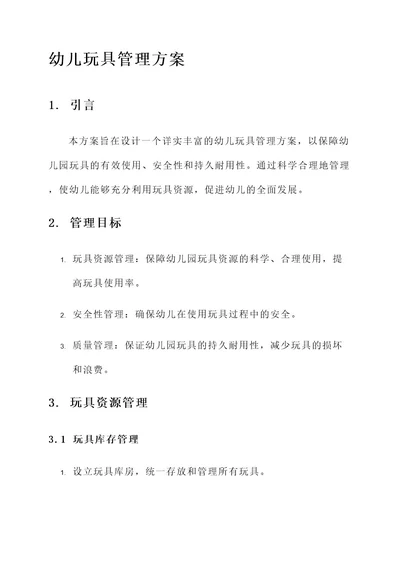 幼儿玩具管理方案

1. 引言

本方案旨在设计一个详实丰富的幼儿玩具管理方案，以保障幼儿园玩具的有效使用、安全性和持久耐用性。通过科学合理地管理，使幼儿能够充分利用玩具资源，促进幼儿的全面发展。

2. 管理目标

1. 玩具资源管理：保障幼儿园玩具资源的科学、合理使用，提高玩具使用率。

2. 安全性管理：确保幼儿在使用玩具过程中的安全。

3. 质量管理：保证幼儿园玩具的持久耐用性，减少玩具的损坏和浪费。

3. 玩具资源管理

3.1 玩具库存管理

1. 设立玩具库房，统一存放和管理所有玩具。